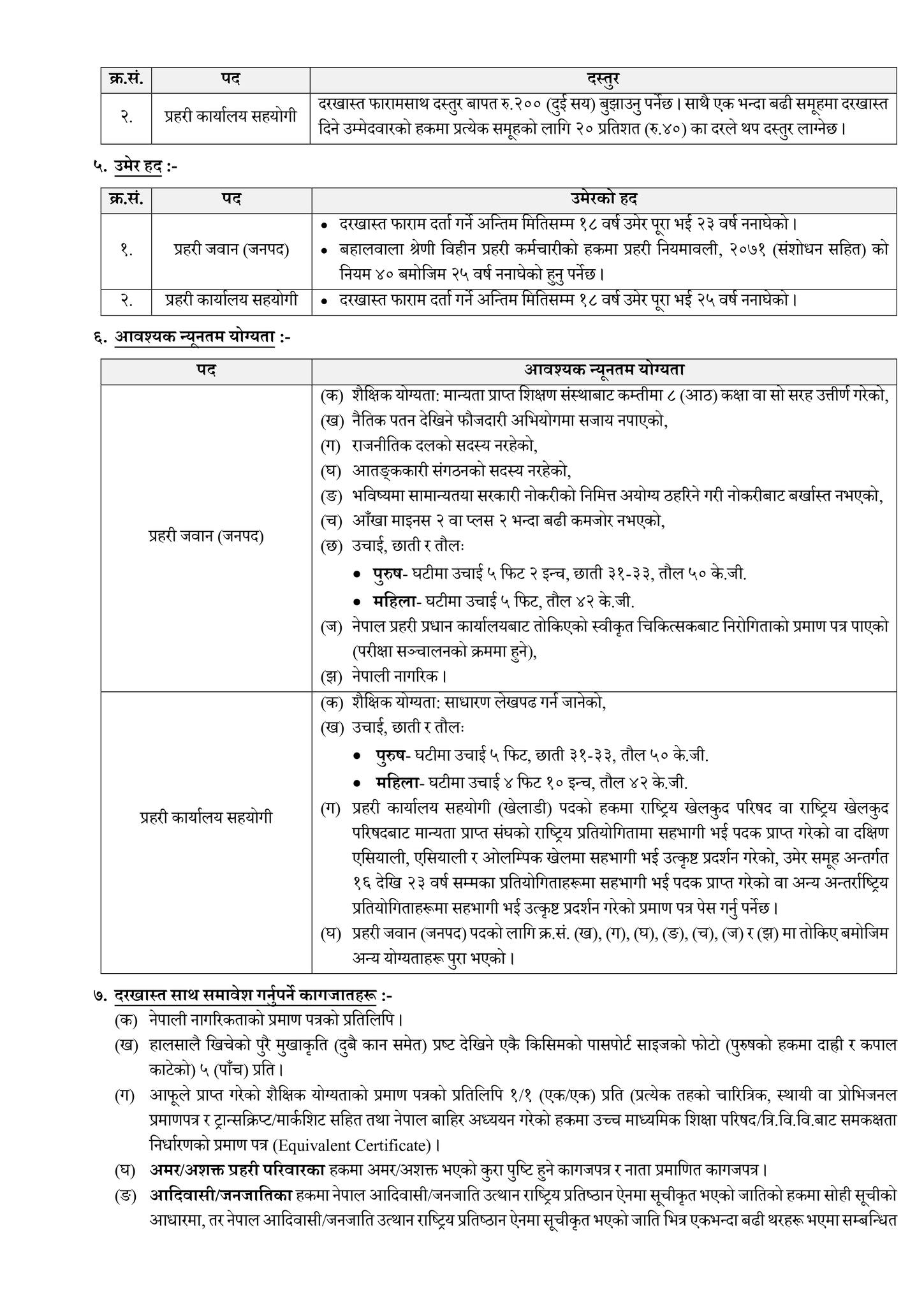 | क्र.सं. | पद | दस्तुर |
|---|---|---|
| २. | प्रहरी कार्यालय सहयोगी | दरखास्त फारामसाथ दस्तुर बापत रु.२०० (दुई सय) बुझाउनु पर्नेछ। साथै एक भन्दा बढी समूहमा दरखास्त दिने उम्मेदवारको हकमा प्रत्येक समूहको लागि २० प्रतिशत (रु.४०) का दरले थप दस्तुर लाग्नेछ। |

५. उमेर हद :-

| क्र.सं. | पद | उमेरको हद |
|---|---|---|
| १. | प्रहरी जवान (जनपद) | • दरखास्त फाराम दर्ता गर्ने अन्तिम मितिसम्म १८ वर्ष उमेर पूरा भई २३ वर्ष ननाघेको। • बहालवाला श्रेणी विहीन प्रहरी कर्मचारीको हकमा प्रहरी नियमावली, २०७१ (संशोधन सहित) को नियम ४० बमोजिम २५ वर्ष ननाघेको हुनु पर्नेछ। |
| २. | प्रहरी कार्यालय सहयोगी | • दरखास्त फाराम दर्ता गर्ने अन्तिम मितिसम्म १८ वर्ष उमेर पूरा भई २५ वर्ष ननाघेको। |

६. आवश्यक न्यूनतम योग्यता :-

| पद | आवश्यक न्यूनतम योग्यता |
|---|---|
| प्रहरी जवान (जनपद) | (क) शैक्षिक योग्यता: मान्यता प्राप्त शिक्षण संस्थाबाट कम्तीमा ८ (आठ) कक्षा वा सो सरह उत्तीर्ण गरेको, (ख) नैतिक पतन देखिने फौजदारी अभियोगमा सजाय नपाएको, (ग) राजनीतिक दलको सदस्य नरहेको, (घ) आतङ्ककारी संगठनको सदस्य नरहेको, (ङ) भविष्यमा सामान्यतया सरकारी नोकरीको निमित्त अयोग्य ठहरिने गरी नोकरीबाट बर्खास्त नभएको, (च) आँखा माइनस २ वा प्लस २ भन्दा बढी कमजोर नभएको, (छ) उचाई, छाती र तौलः • पुरुष- घटीमा उचाई ५ फिट २ इन्च, छाती ३१-३३, तौल ५० के.जी. • महिला- घटीमा उचाई ५ फिट, तौल ४२ के.जी. (ज) नेपाल प्रहरी प्रधान कार्यालयबाट तोकिएको स्वीकृत चिकित्सकबाट निरोगिताको प्रमाण पत्र पाएको (परीक्षा सञ्चालनको क्रममा हुने), (झ) नेपाली नागरिक। |
| प्रहरी कार्यालय सहयोगी | (क) शैक्षिक योग्यता: साधारण लेखपढ गर्न जानेको, (ख) उचाई, छाती र तौलः • पुरुष- घटीमा उचाई ५ फिट, छाती ३१-३३, तौल ५० के.जी. • महिला- घटीमा उचाई ४ फिट १० इन्च, तौल ४२ के.जी. (ग) प्रहरी कार्यालय सहयोगी (खेलाडी) पदको हकमा राष्ट्रिय खेलकुद परिषद वा राष्ट्रिय खेलकुद परिषदबाट मान्यता प्राप्त संघको राष्ट्रिय प्रतियोगितामा सहभागी भई पदक प्राप्त गरेको वा दक्षिण एसियाली, एसियाली र ओलम्पिक खेलमा सहभागी भई उत्कृष्ट प्रदर्शन गरेको, उमेर समूह अन्तर्गत १६ देखि २३ वर्ष सम्मका प्रतियोगिताहरूमा सहभागी भई पदक प्राप्त गरेको वा अन्य अन्तर्राष्ट्रिय प्रतियोगिताहरूमा सहभागी भई उत्कृष्ट प्रदर्शन गरेको प्रमाण पत्र पेस गर्नु पर्नेछ। (घ) प्रहरी जवान (जनपद) पदको लागि क्र.सं. (ख), (ग), (घ), (ङ), (च), (ज) र (झ) मा तोकिए बमोजिम अन्य योग्यताहरू पुरा भएको। |

७. दरखास्त साथ समावेश गर्नुपर्ने कागजातहरू :-

(क) नेपाली नागरिकताको प्रमाण पत्रको प्रतिलिपि।

(ख) हालसालै खिचेको पुरै मुखाकृति (दुबै कान समेत) प्रष्ट देखिने एकै किसिमको पासपोर्ट साइजको फोटो (पुरुषको हकमा दाह्री र कपाल काटेको) ५ (पाँच) प्रति।

(ग) आफूले प्राप्त गरेको शैक्षिक योग्यताको प्रमाण पत्रको प्रतिलिपि १/१ (एक/एक) प्रति (प्रत्येक तहको चारित्रिक, स्थायी वा प्रोभिजनल प्रमाणपत्र र ट्रान्सक्रिप्ट/मार्कशिट सहित तथा नेपाल बाहिर अध्ययन गरेको हकमा उच्च माध्यमिक शिक्षा परिषद/त्रि.वि.वि.बाट समकक्षता निर्धारणको प्रमाण पत्र (Equivalent Certificate)।

(घ) अमर/अशक्त प्रहरी परिवारका हकमा अमर/अशक्त भएको कुरा पुष्टि हुने कागजपत्र र नाता प्रमाणित कागजपत्र।

(ङ) आदिवासी/जनजातिका हकमा नेपाल आदिवासी/जनजाति उत्थान राष्ट्रिय प्रतिष्ठान ऐनमा सूचीकृत भएको जातिको हकमा सोही सूचीको आधारमा, तर नेपाल आदिवासी/जनजाति उत्थान राष्ट्रिय प्रतिष्ठान ऐनमा सूचीकृत भएको जाति भित्र एकभन्दा बढी थरहरू भएमा सम्बन्धित